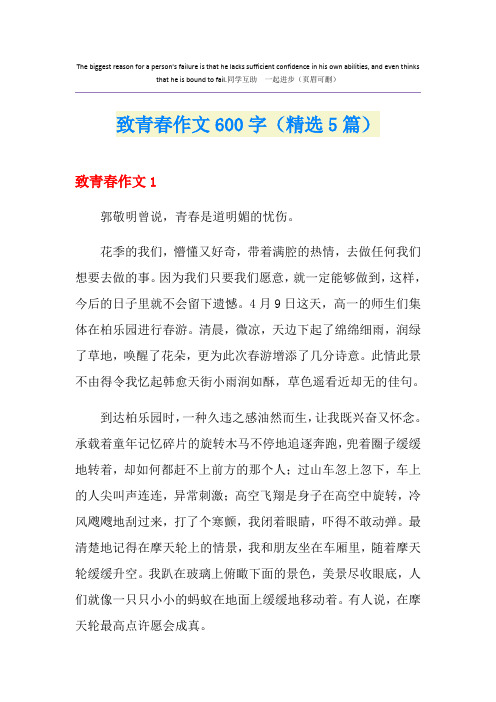 The biggest reason for a person's failure is that he lacks sufficient confidence in his own abilities, and even thinks that he is bound to fail.同学互助 一起进步（页眉可删）

致青春作文600字（精选5篇）

致青春作文1

郭敬明曾说，青春是道明媚的忧伤。

花季的我们，懵懂又好奇，带着满腔的热情，去做任何我们想要去做的事。因为我们只要我们愿意，就一定能够做到，这样，今后的日子里就不会留下遗憾。4月9日这天，高一的师生们集体在柏乐园进行春游。清晨，微凉，天边下起了绵绵细雨，润绿了草地，唤醒了花朵，更为此次春游增添了几分诗意。此情此景不由得令我忆起韩愈天街小雨润如酥，草色遥看近却无的佳句。

到达柏乐园时，一种久违之感油然而生，让我既兴奋又怀念。承载着童年记忆碎片的旋转木马不停地追逐奔跑，兜着圈子缓缓地转着，却如何都赶不上前方的那个人；过山车忽上忽下，车上的人尖叫声连连，异常刺激；高空飞翔是身子在高空中旋转，冷风飕飕地刮过来，打了个寒颤，我闭着眼睛，吓得不敢动弹。最清楚地记得在摩天轮上的情景，我和朋友坐在车厢里，随着摩天轮缓缓升空。我趴在玻璃上俯瞰下面的景色，美景尽收眼底，人们就像一只只小小的蚂蚁在地面上缓缓地移动着。有人说，在摩天轮最高点许愿会成真。